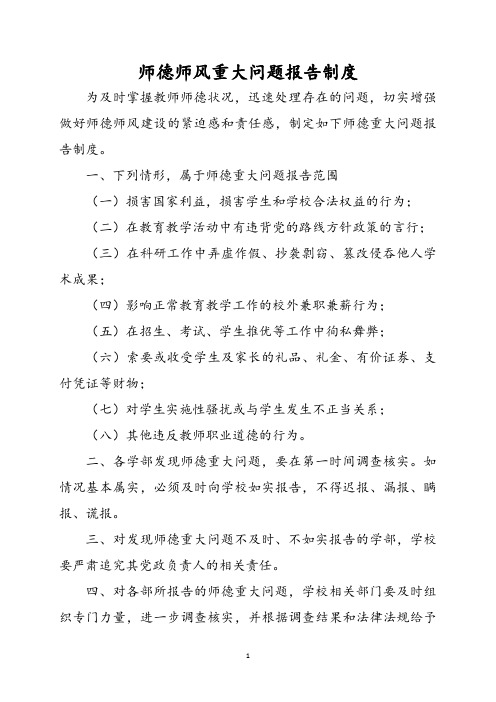 师德师风重大问题报告制度

为及时掌握教师师德状况，迅速处理存在的问题，切实增强做好师德师风建设的紧迫感和责任感，制定如下师德重大问题报告制度。

一、下列情形，属于师德重大问题报告范围

（一）损害国家利益，损害学生和学校合法权益的行为；

（二）在教育教学活动中有违背党的路线方针政策的言行；

（三）在科研工作中弄虚作假、抄袭剽窃、篡改侵吞他人学术成果；

（四）影响正常教育教学工作的校外兼职兼薪行为；

（五）在招生、考试、学生推优等工作中徇私舞弊；

（六）索要或收受学生及家长的礼品、礼金、有价证券、支付凭证等财物；

（七）对学生实施性骚扰或与学生发生不正当关系；

（八）其他违反教师职业道德的行为。

二、各学部发现师德重大问题，要在第一时间调查核实。如情况基本属实，必须及时向学校如实报告，不得迟报、漏报、瞒报、谎报。

三、对发现师德重大问题不及时、不如实报告的学部，学校要严肃追究其党政负责人的相关责任。

四、对各部所报告的师德重大问题，学校相关部门要及时组织专门力量，进一步调查核实，并根据调查结果和法律法规给予

1